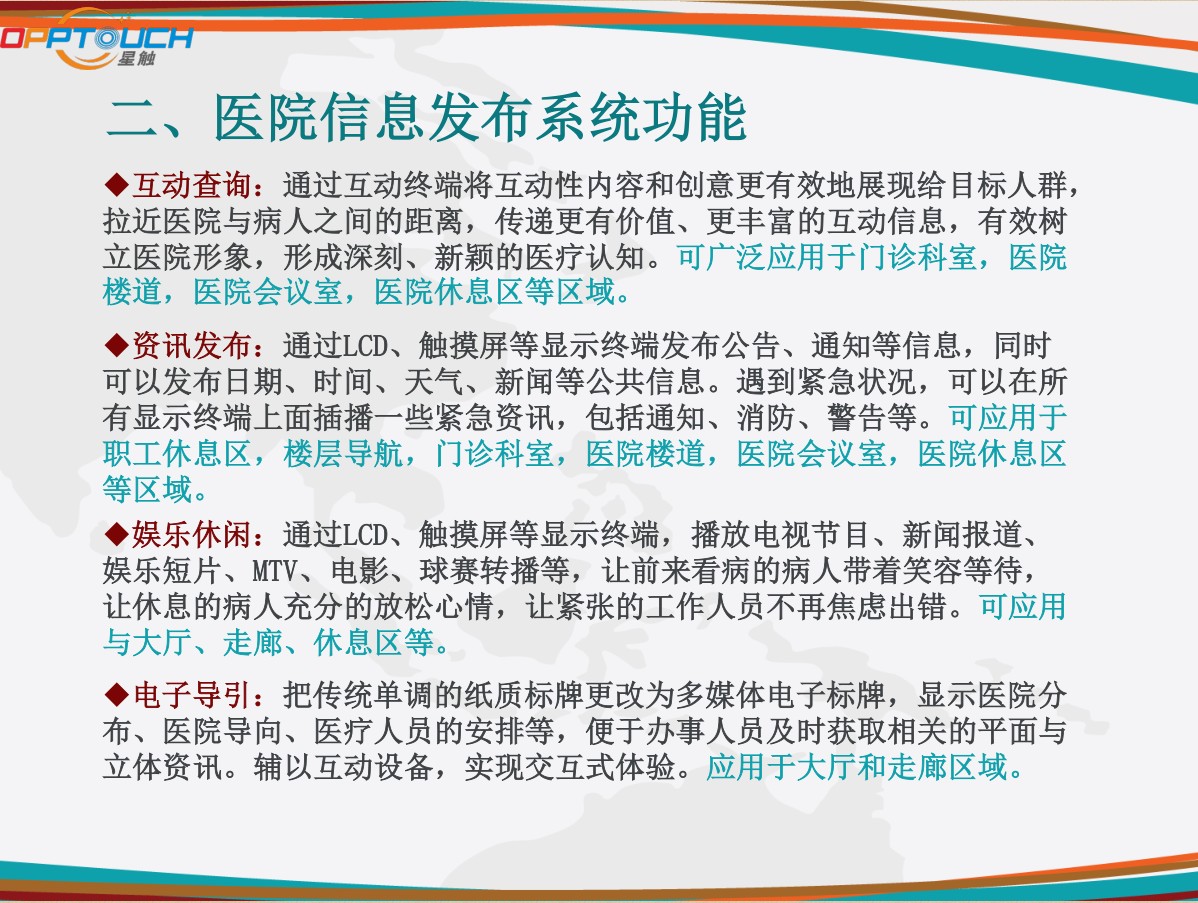 OPPTOUCH 星触

二、医院信息发布系统功能

◆互动查询：通过互动终端将互动性内容和创意更有效地展现给目标人群，拉近医院与病人之间的距离，传递更有价值、更丰富的互动信息，有效树立医院形象，形成深刻、新颖的医疗认知。可广泛应用于门诊科室，医院楼道，医院会议室，医院休息区等区域。

◆资讯发布：通过LCD、触摸屏等显示终端发布公告、通知等信息，同时可以发布日期、时间、天气、新闻等公共信息。遇到紧急状况，可以在所有显示终端上面插播一些紧急资讯，包括通知、消防、警告等。可应用于职工休息区，楼层导航，门诊科室，医院楼道，医院会议室，医院休息区等区域。

◆娱乐休闲：通过LCD、触摸屏等显示终端，播放电视节目、新闻报道、娱乐短片、MTV、电影、球赛转播等，让前来看病的病人带着笑容等待，让休息的病人充分的放松心情，让紧张的工作人员不再焦虑出错。可应用与大厅、走廊、休息区等。

◆电子导引：把传统单调的纸质标牌更改为多媒体电子标牌，显示医院分布、医院导向、医疗人员的安排等，便于办事人员及时获取相关的平面与立体资讯。辅以互动设备，实现交互式体验。应用于大厅和走廊区域。